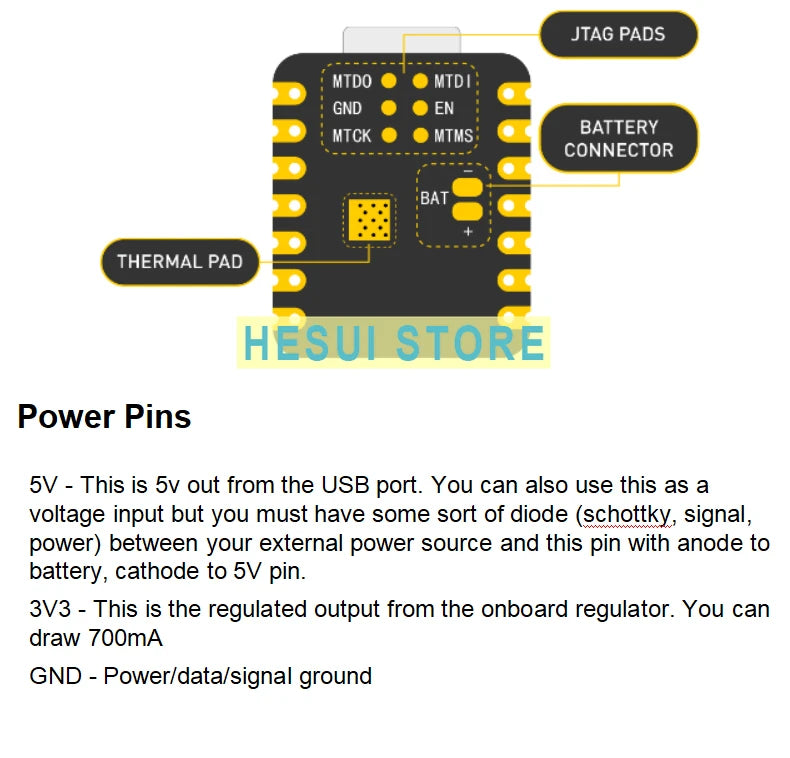 JTAG PADS

MTDO MTDI
GND EN
MTCK MTMS

BATTERY CONNECTOR

BAT
−
+

THERMAL PAD

HESUI STORE

Power Pins

5V - This is 5v out from the USB port. You can also use this as a voltage input but you must have some sort of diode (schottky, signal, power) between your external power source and this pin with anode to battery, cathode to 5V pin.

3V3 - This is the regulated output from the onboard regulator. You can draw 700mA

GND - Power/data/signal ground